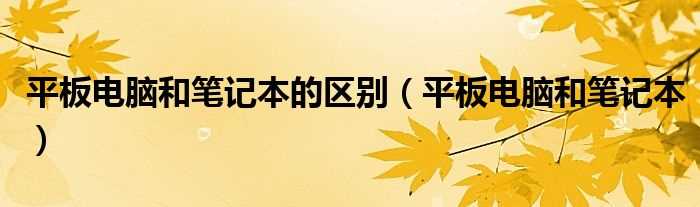 平板电脑和笔记本的区别（平板电脑和笔记本）